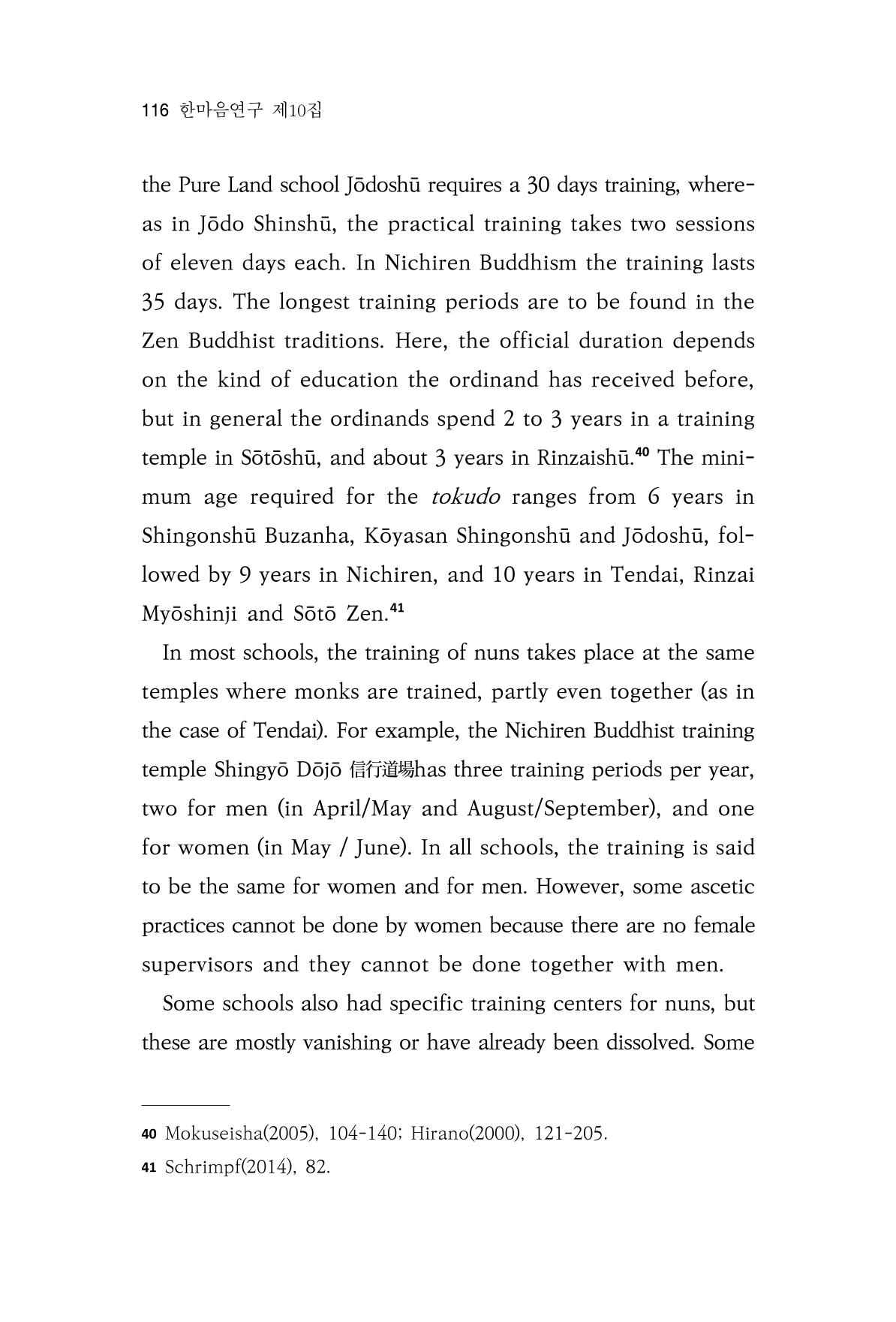 116 한마음연구 제10집

the Pure Land school Jōdoshū requires a 30 days training, whereas in Jōdo Shinshū, the practical training takes two sessions of eleven days each. In Nichiren Buddhism the training lasts 35 days. The longest training periods are to be found in the Zen Buddhist traditions. Here, the official duration depends on the kind of education the ordinand has received before, but in general the ordinands spend 2 to 3 years in a training temple in Sōtōshū, and about 3 years in Rinzaishū.$^{40}$ The minimum age required for the tokudo ranges from 6 years in Shingonshū Buzanha, Kōyasan Shingonshū and Jōdoshū, followed by 9 years in Nichiren, and 10 years in Tendai, Rinzai Myōshinji and Sōtō Zen.$^{41}$

In most schools, the training of nuns takes place at the same temples where monks are trained, partly even together (as in the case of Tendai). For example, the Nichiren Buddhist training temple Shingyō Dōjō 信行道場has three training periods per year, two for men (in April/May and August/September), and one for women (in May / June). In all schools, the training is said to be the same for women and for men. However, some ascetic practices cannot be done by women because there are no female supervisors and they cannot be done together with men.

Some schools also had specific training centers for nuns, but these are mostly vanishing or have already been dissolved. Some

40 Mokuseisha(2005), 104-140; Hirano(2000), 121-205.
41 Schrimpf(2014), 82.